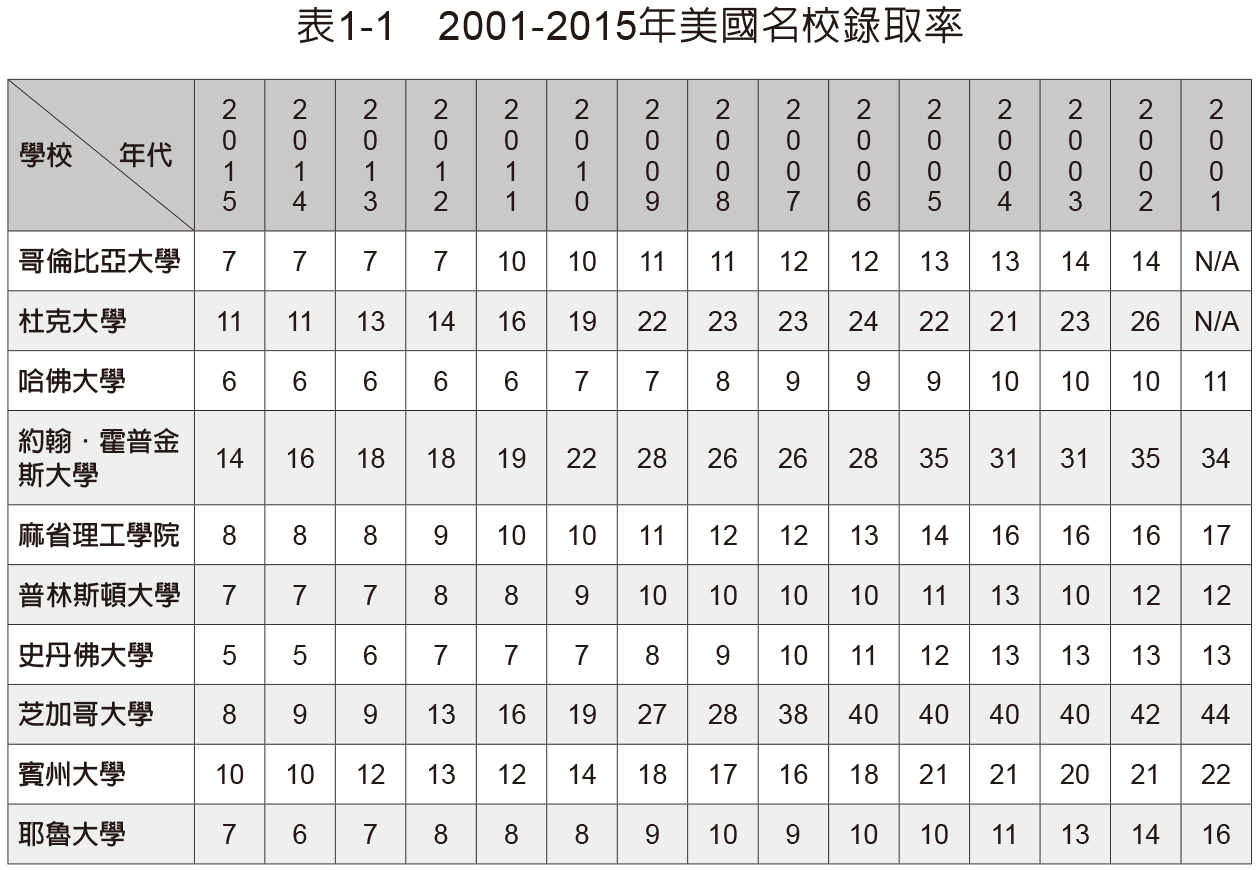 表1-1　2001-2015年美國名校錄取率

| 學校　年代 | 2015 | 2014 | 2013 | 2012 | 2011 | 2010 | 2009 | 2008 | 2007 | 2006 | 2005 | 2004 | 2003 | 2002 | 2001 |
|---|---|---|---|---|---|---|---|---|---|---|---|---|---|---|---|
| 哥倫比亞大學 | 7 | 7 | 7 | 7 | 10 | 10 | 11 | 11 | 12 | 12 | 13 | 13 | 14 | 14 | N/A |
| 杜克大學 | 11 | 11 | 13 | 14 | 16 | 19 | 22 | 23 | 23 | 24 | 22 | 21 | 23 | 26 | N/A |
| 哈佛大學 | 6 | 6 | 6 | 6 | 6 | 7 | 7 | 8 | 9 | 9 | 9 | 10 | 10 | 10 | 11 |
| 約翰．霍普金斯大學 | 14 | 16 | 18 | 18 | 19 | 22 | 28 | 26 | 26 | 28 | 35 | 31 | 31 | 35 | 34 |
| 麻省理工學院 | 8 | 8 | 8 | 9 | 10 | 10 | 11 | 12 | 12 | 13 | 14 | 16 | 16 | 16 | 17 |
| 普林斯頓大學 | 7 | 7 | 7 | 8 | 8 | 9 | 10 | 10 | 10 | 10 | 11 | 13 | 10 | 12 | 12 |
| 史丹佛大學 | 5 | 5 | 6 | 7 | 7 | 7 | 8 | 9 | 10 | 11 | 12 | 13 | 13 | 13 | 13 |
| 芝加哥大學 | 8 | 9 | 9 | 13 | 16 | 19 | 27 | 28 | 38 | 40 | 40 | 40 | 40 | 42 | 44 |
| 賓州大學 | 10 | 10 | 12 | 13 | 12 | 14 | 18 | 17 | 16 | 18 | 21 | 21 | 20 | 21 | 22 |
| 耶魯大學 | 7 | 6 | 7 | 8 | 8 | 8 | 9 | 10 | 9 | 10 | 10 | 11 | 13 | 14 | 16 |